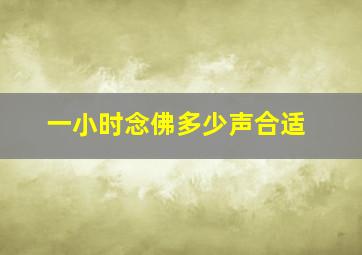 一小时念佛多少声合适